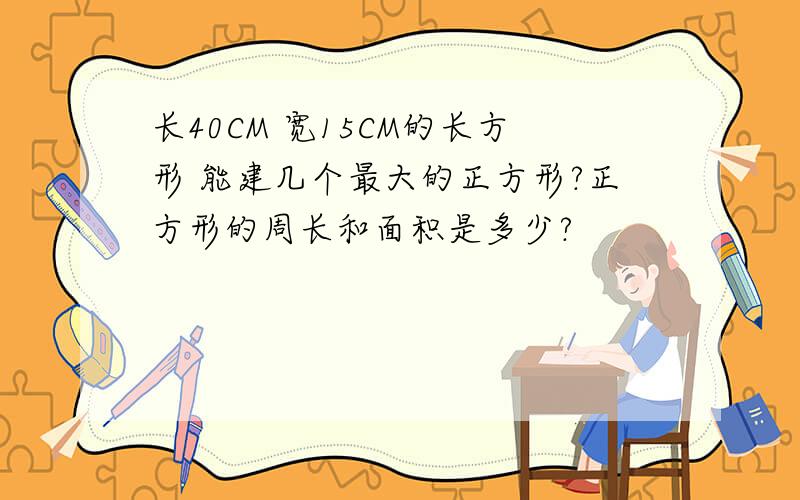 长40CM 宽15CM的长方形 能建几个最大的正方形?正方形的周长和面积是多少?